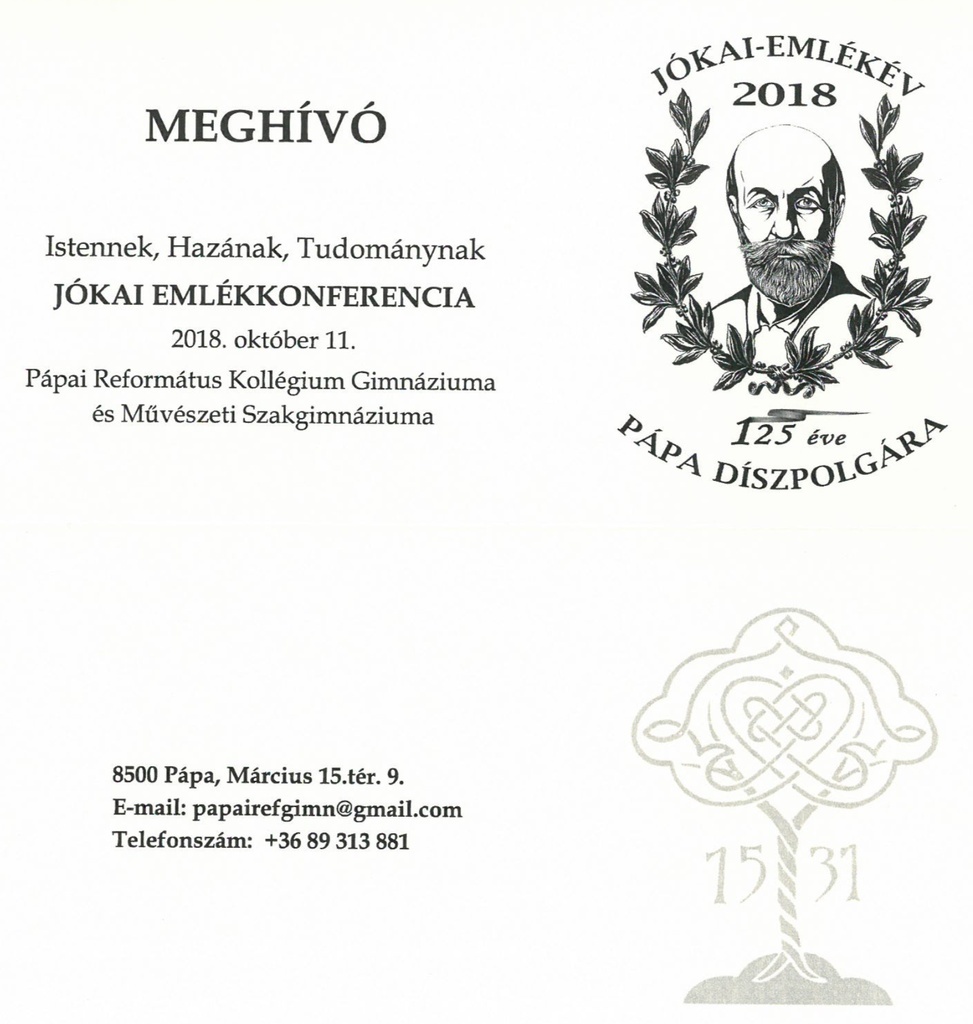 MEGHÍVÓ

Istennek, Hazának, Tudománynak

JÓKAI EMLÉKKONFERENCIA

2018. október 11.

Pápai Református Kollégium Gimnáziuma és Művészeti Szakgimnáziuma

JÓKAI-EMLÉKÉV 2018

125 éve

PÁPA DÍSZPOLGÁRA

8500 Pápa, Március 15.tér. 9.
E-mail: papairefgimn@gmail.com
Telefonszám: +36 89 313 881

15 31